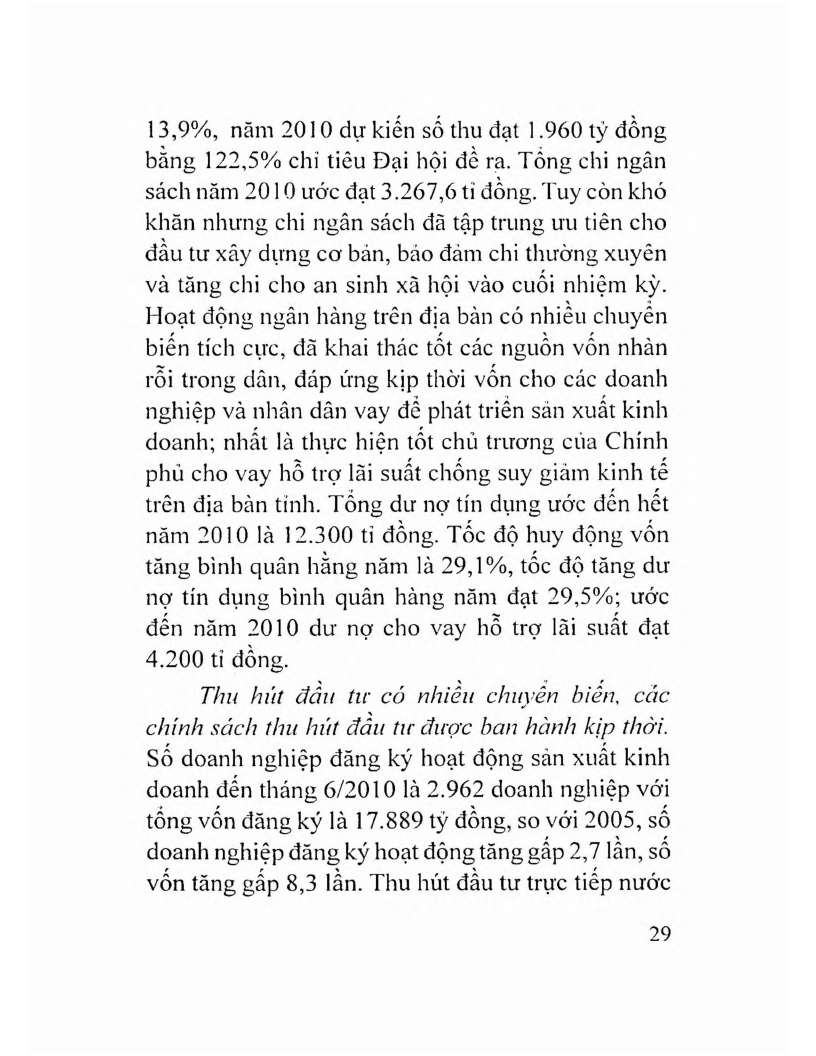 13,9%, năm 2010 dự kiến số thu đạt 1.960 tỷ đồng bằng 122,5% chỉ tiêu Đại hội đề ra. Tổng chi ngân sách năm 2010 ước đạt 3.267,6 tỉ đồng. Tuy còn khó khăn nhưng chi ngân sách đã tập trung ưu tiên cho đầu tư xây dựng cơ bản, bảo đảm chi thường xuyên và tăng chi cho an sinh xã hội vào cuối nhiệm kỳ. Hoạt động ngân hàng trên địa bàn có nhiều chuyển biến tích cực, đã khai thác tốt các nguồn vốn nhàn rỗi trong dân, đáp ứng kịp thời vốn cho các doanh nghiệp và nhân dân vay để phát triển sản xuất kinh doanh; nhất là thực hiện tốt chủ trương của Chính phủ cho vay hỗ trợ lãi suất chống suy giảm kinh tế trên địa bàn tỉnh. Tổng dư nợ tín dụng ước đến hết năm 2010 là 12.300 tỉ đồng. Tốc độ huy động vốn tăng bình quân hằng năm là 29,1%, tốc độ tăng dư nợ tín dụng bình quân hàng năm đạt 29,5%; ước đến năm 2010 dư nợ cho vay hỗ trợ lãi suất đạt 4.200 tỉ đồng.

Thu hút đầu tư có nhiều chuyển biến, các chính sách thu hút đầu tư được ban hành kịp thời. Số doanh nghiệp đăng ký hoạt động sản xuất kinh doanh đến tháng 6/2010 là 2.962 doanh nghiệp với tổng vốn đăng ký là 17.889 tỷ đồng, so với 2005, số doanh nghiệp đăng ký hoạt động tăng gấp 2,7 lần, số vốn tăng gấp 8,3 lần. Thu hút đầu tư trực tiếp nước

29